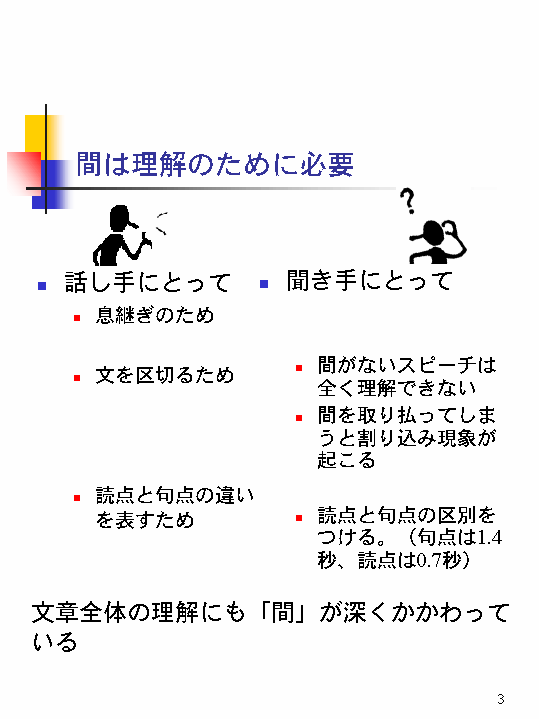 間は理解のために必要

?

話し手にとって

息継ぎのため

文を区切るため

読点と句点の違いを表すため

聞き手にとって

間がないスピーチは全く理解できない

間を取り払ってしまうと割り込み現象が起こる

読点と句点の区別をつける。（句点は1.4秒、読点は0.7秒）

文章全体の理解にも「間」が深くかかわっている

3